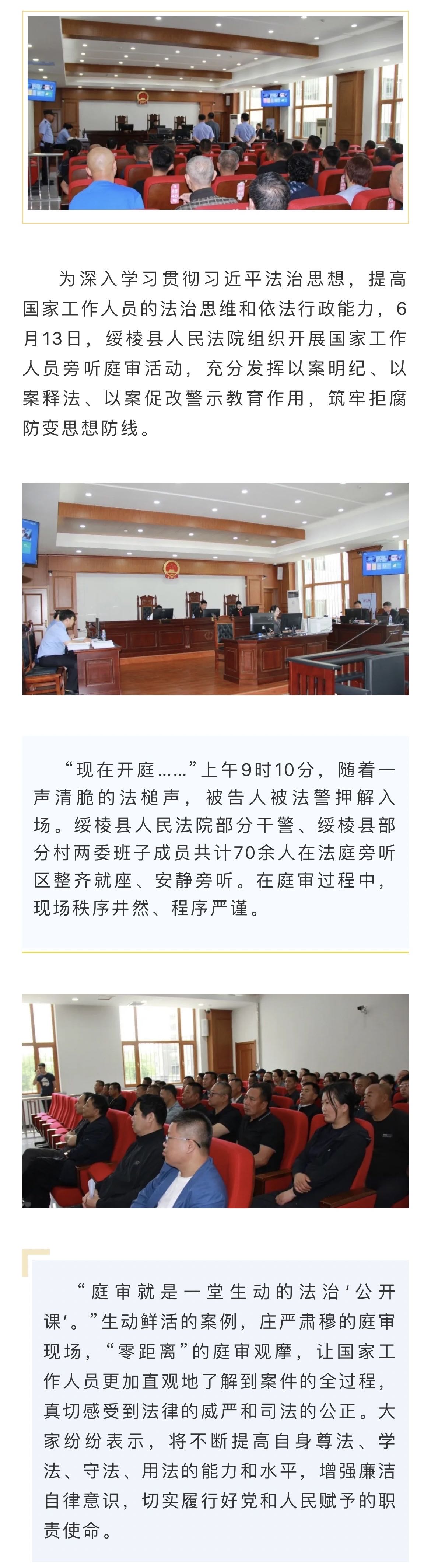 为深入学习贯彻习近平法治思想，提高国家工作人员的法治思维和依法行政能力，6月13日，绥棱县人民法院组织开展国家工作人员旁听庭审活动，充分发挥以案明纪、以案释法、以案促改警示教育作用，筑牢拒腐防变思想防线。

“现在开庭……”上午9时10分，随着一声清脆的法槌声，被告人被法警押解入场。绥棱县人民法院部分干警、绥棱县部分村两委班子成员共计70余人在法庭旁听区整齐就座、安静旁听。在庭审过程中，现场秩序井然、程序严谨。

“庭审就是一堂生动的法治‘公开课’。”生动鲜活的案例，庄严肃穆的庭审现场，“零距离”的庭审观摩，让国家工作人员更加直观地了解到案件的全过程，真切感受到法律的威严和司法的公正。大家纷纷表示，将不断提高自身尊法、学法、守法、用法的能力和水平，增强廉洁自律意识，切实履行好党和人民赋予的职责使命。